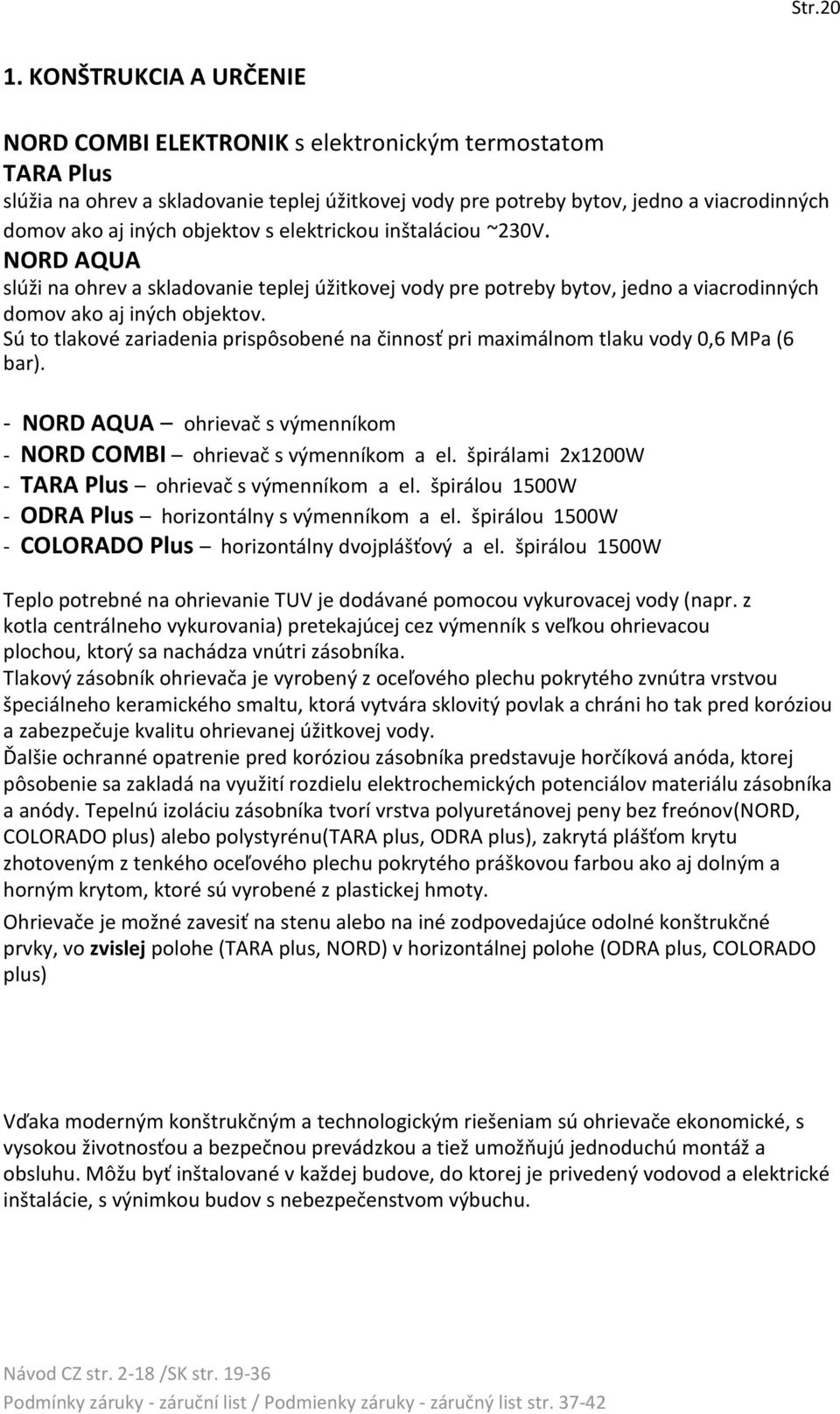 Str.20

1. KONŠTRUKCIA A URČENIE

NORD COMBI ELEKTRONIK s elektronickým termostatom
TARA Plus
slúžia na ohrev a skladovanie teplej úžitkovej vody pre potreby bytov, jedno a viacrodinných domov ako aj iných objektov s elektrickou inštaláciou ~230V.
NORD AQUA
slúži na ohrev a skladovanie teplej úžitkovej vody pre potreby bytov, jedno a viacrodinných domov ako aj iných objektov.
Sú to tlakové zariadenia prispôsobené na činnosť pri maximálnom tlaku vody 0,6 MPa (6 bar).

- NORD AQUA – ohrievač s výmenníkom
- NORD COMBI – ohrievač s výmenníkom a el. špirálami 2x1200W
- TARA Plus – ohrievač s výmenníkom a el. špirálou 1500W
- ODRA Plus – horizontálny s výmenníkom a el. špirálou 1500W
- COLORADO Plus – horizontálny dvojplášťový a el. špirálou 1500W

Teplo potrebné na ohrievanie TUV je dodávané pomocou vykurovacej vody (napr. z kotla centrálneho vykurovania) pretekajúcej cez výmenník s veľkou ohrievacou plochou, ktorý sa nachádza vnútri zásobníka.
Tlakový zásobník ohrievača je vyrobený z oceľového plechu pokrytého zvnútra vrstvou špeciálneho keramického smaltu, ktorá vytvára sklovitý povlak a chráni ho tak pred koróziou a zabezpečuje kvalitu ohrievanej úžitkovej vody.
Ďalšie ochranné opatrenie pred koróziou zásobníka predstavuje horčíková anóda, ktorej pôsobenie sa zakladá na využití rozdielu elektrochemických potenciálov materiálu zásobníka a anódy. Tepelnú izoláciu zásobníka tvorí vrstva polyuretánovej peny bez freónov(NORD, COLORADO plus) alebo polystyrénu(TARA plus, ODRA plus), zakrytá plášťom krytu zhotoveným z tenkého oceľového plechu pokrytého práškovou farbou ako aj dolným a horným krytom, ktoré sú vyrobené z plastickej hmoty.
Ohrievače je možné zavesiť na stenu alebo na iné zodpovedajúce odolné konštrukčné prvky, vo zvislej polohe (TARA plus, NORD) v horizontálnej polohe (ODRA plus, COLORADO plus)

Vďaka moderným konštrukčným a technologickým riešeniam sú ohrievače ekonomické, s vysokou životnosťou a bezpečnou prevádzkou a tiež umožňujú jednoduchú montáž a obsluhu. Môžu byť inštalované v každej budove, do ktorej je privedený vodovod a elektrické inštalácie, s výnimkou budov s nebezpečenstvom výbuchu.

Návod CZ str. 2-18 /SK str. 19-36
Podmínky záruky - záruční list / Podmienky záruky - záručný list str. 37-42